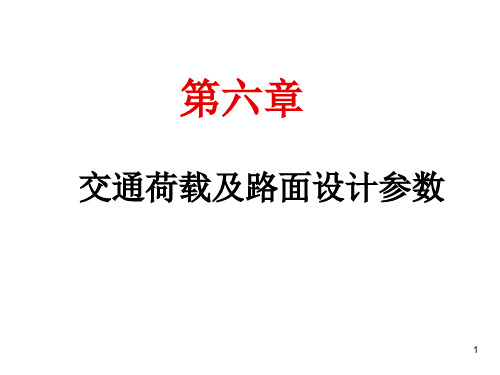 第六章

交通荷载及路面设计参数

1